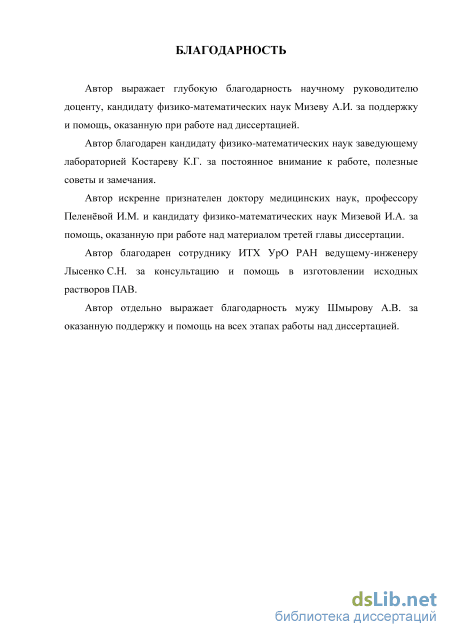 БЛАГОДАРНОСТЬ

Автор выражает глубокую благодарность научному руководителю доценту, кандидату физико-математических наук Мизеву А.И. за поддержку и помощь, оказанную при работе над диссертацией.

Автор благодарен кандидату физико-математических наук заведующему лабораторией Костареву К.Г. за постоянное внимание к работе, полезные советы и замечания.

Автор искренне признателен доктору медицинских наук, профессору Пеленёвой И.М. и кандидату физико-математических наук Мизевой И.А. за помощь, оказанную при работе над материалом третей главы диссертации.

Автор благодарен сотруднику ИТХ УрО РАН ведущему-инженеру Лысенко С.Н. за консультацию и помощь в изготовлении исходных растворов ПАВ.

Автор отдельно выражает благодарность мужу Шмырову А.В. за оказанную поддержку и помощь на всех этапах работы над диссертацией.

dsLib.net
библиотека диссертаций